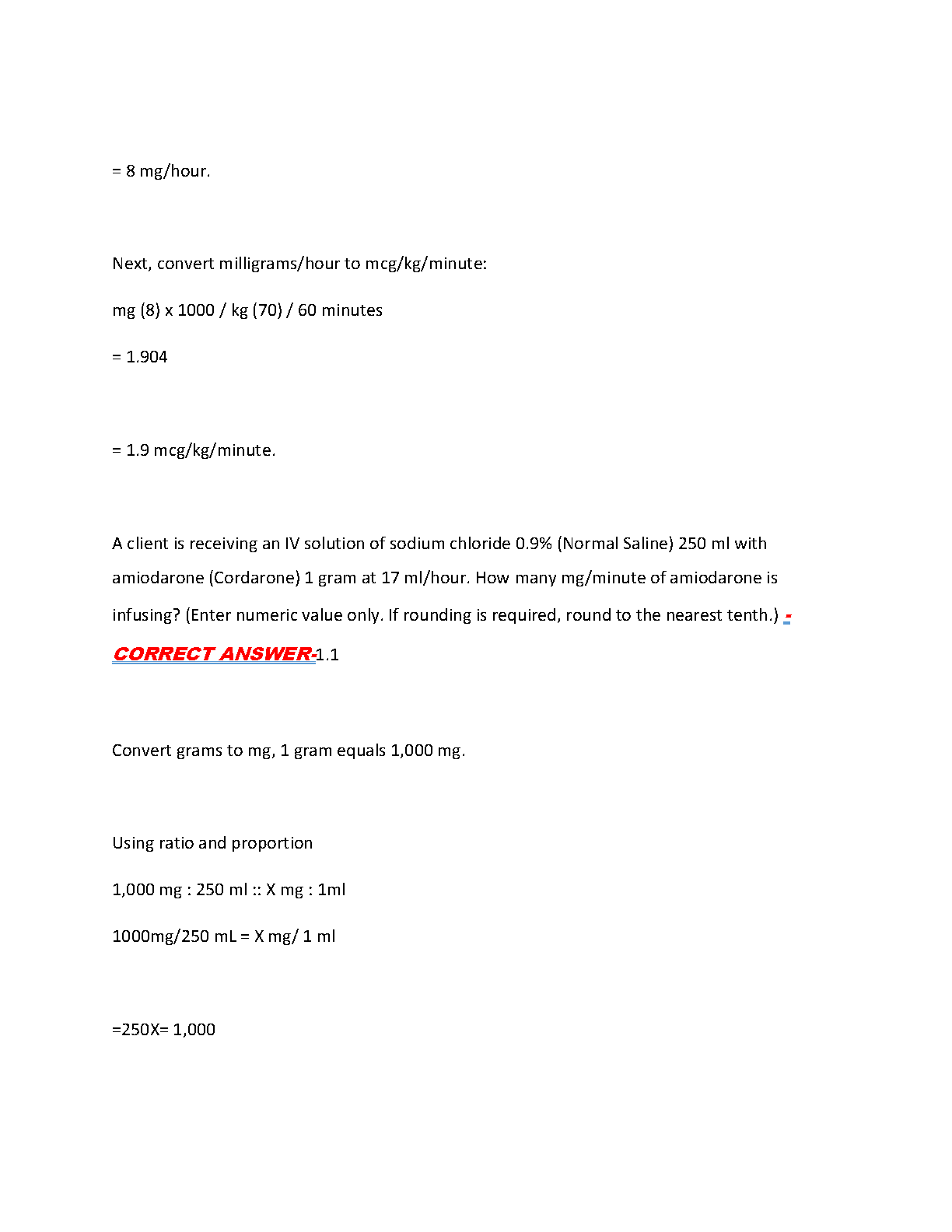 = 8 mg/hour.

Next, convert milligrams/hour to mcg/kg/minute:

mg (8) x 1000 / kg (70) / 60 minutes

= 1.904

= 1.9 mcg/kg/minute.

A client is receiving an IV solution of sodium chloride 0.9% (Normal Saline) 250 ml with amiodarone (Cordarone) 1 gram at 17 ml/hour. How many mg/minute of amiodarone is infusing? (Enter numeric value only. If rounding is required, round to the nearest tenth.) - CORRECT ANSWER-1.1

Convert grams to mg, 1 gram equals 1,000 mg.

Using ratio and proportion

1,000 mg : 250 ml :: X mg : 1ml

1000mg/250 mL = X mg/ 1 ml

=250X= 1,000